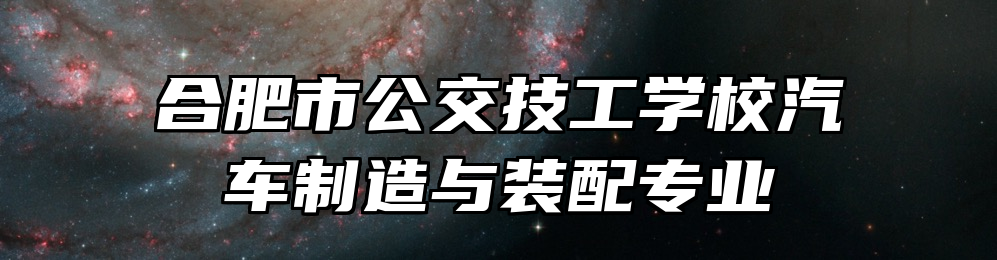 合肥市公交技工学校汽车制造与装配专业